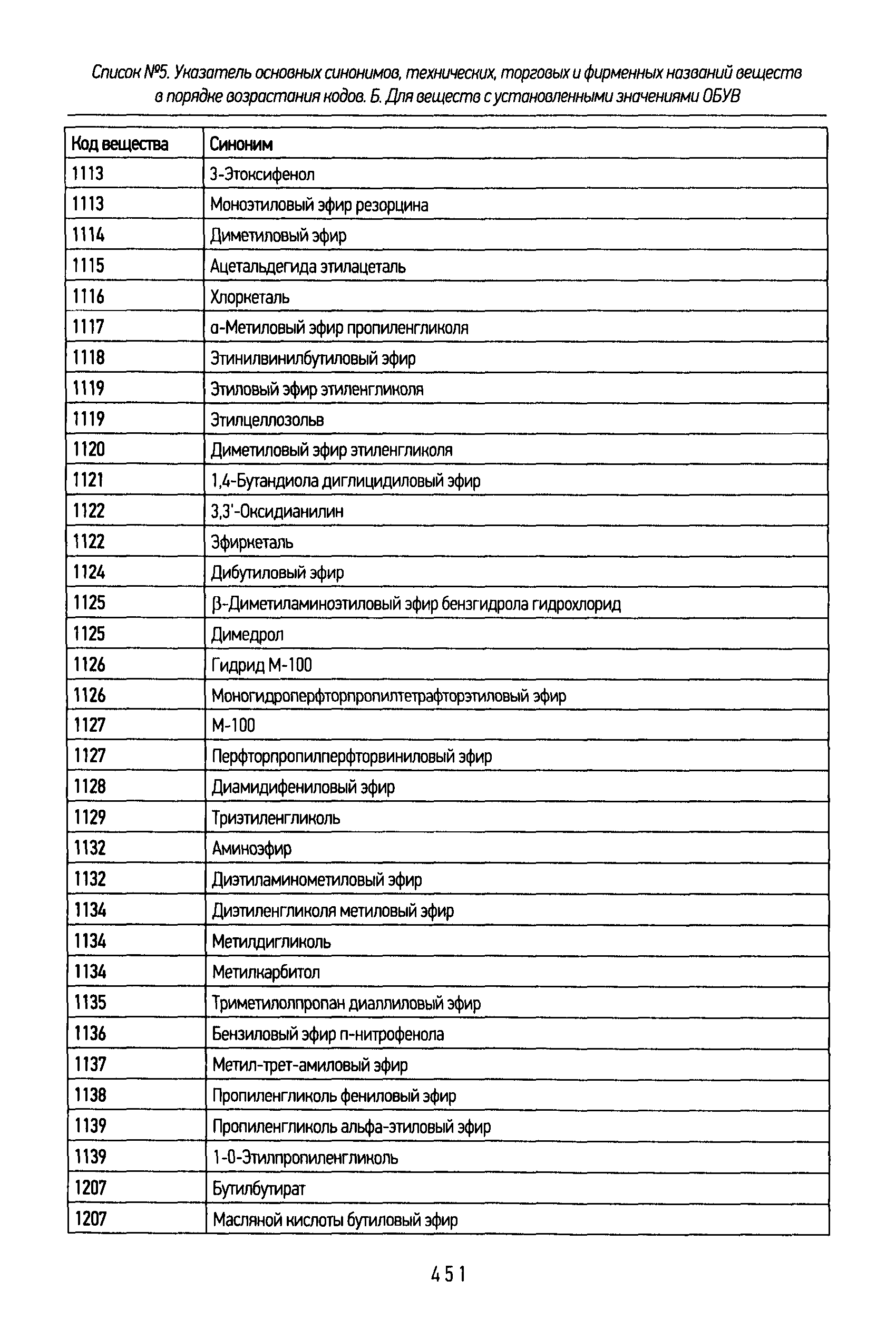 Список №5. Указатель основных синонимов, технических, торговых и фирменных названий веществ в порядке возрастания кодов. Б. Для веществ с установленными значениями ОБУВ

| Код вещества | Синоним |
|---|---|
| 1113 | 3-Этоксифенол |
| 1113 | Моноэтиловый эфир резорцина |
| 1114 | Диметиловый эфир |
| 1115 | Ацетальдегида этилацеталь |
| 1116 | Хлоркеталь |
| 1117 | α-Метиловый эфир пропиленгликоля |
| 1118 | Этинилвинилбутиловый эфир |
| 1119 | Этиловый эфир этиленгликоля |
| 1119 | Этилцеллозольв |
| 1120 | Диметиловый эфир этиленгликоля |
| 1121 | 1,4-Бутандиола диглицидиловый эфир |
| 1122 | 3,3'-Оксидианилин |
| 1122 | Эфиркеталь |
| 1124 | Дибутиловый эфир |
| 1125 | β-Диметиламиноэтиловый эфир бензгидрола гидрохлорид |
| 1125 | Димедрол |
| 1126 | Гидрид М-100 |
| 1126 | Моногидроперфторпропилтетрафторэтиловый эфир |
| 1127 | М-100 |
| 1127 | Перфторпропилперфторвиниловый эфир |
| 1128 | Диамидифениловый эфир |
| 1129 | Триэтиленгликоль |
| 1132 | Аминоэфир |
| 1132 | Диэтиламинометиловый эфир |
| 1134 | Диэтиленгликоля метиловый эфир |
| 1134 | Метилдигликоль |
| 1134 | Метилкарбитол |
| 1135 | Триметилолпропан диаллиловый эфир |
| 1136 | Бензиловый эфир п-нитрофенола |
| 1137 | Метил-трет-амиловый эфир |
| 1138 | Пропиленгликоль фениловый эфир |
| 1139 | Пропиленгликоль альфа-этиловый эфир |
| 1139 | 1-О-Этилпропиленгликоль |
| 1207 | Бутилбутират |
| 1207 | Масляной кислоты бутиловый эфир |

451